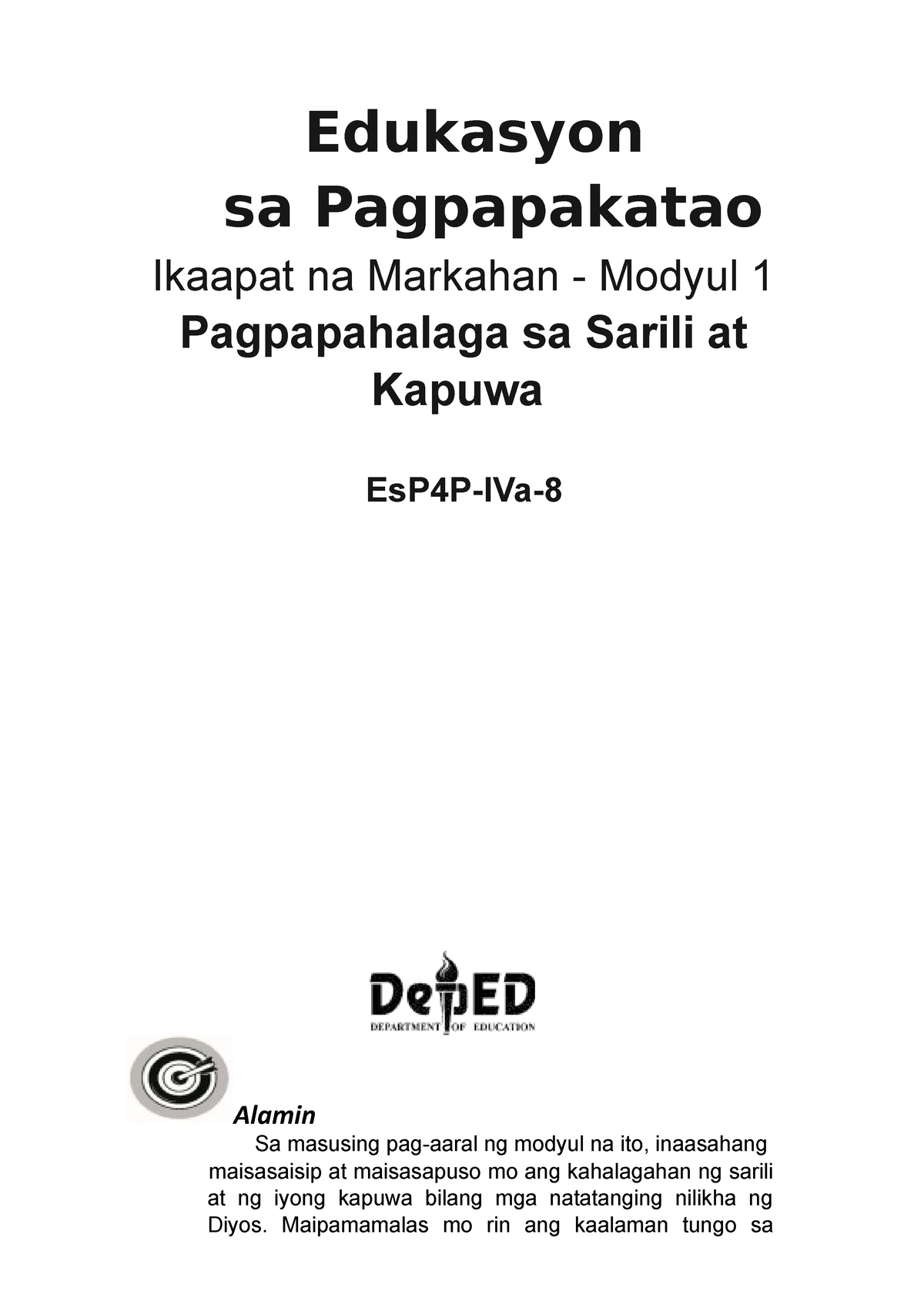 Edukasyon
sa Pagpapakatao

Ikaapat na Markahan - Modyul 1
Pagpapahalaga sa Sarili at Kapuwa

EsP4P-IVa-8

DepED
DEPARTMENT OF EDUCATION

Alamin

Sa masusing pag-aaral ng modyul na ito, inaasahang maisasaisip at maisasapuso mo ang kahalagahan ng sarili at ng iyong kapuwa bilang mga natatanging nilikha ng Diyos. Maipamamalas mo rin ang kaalaman tungo sa